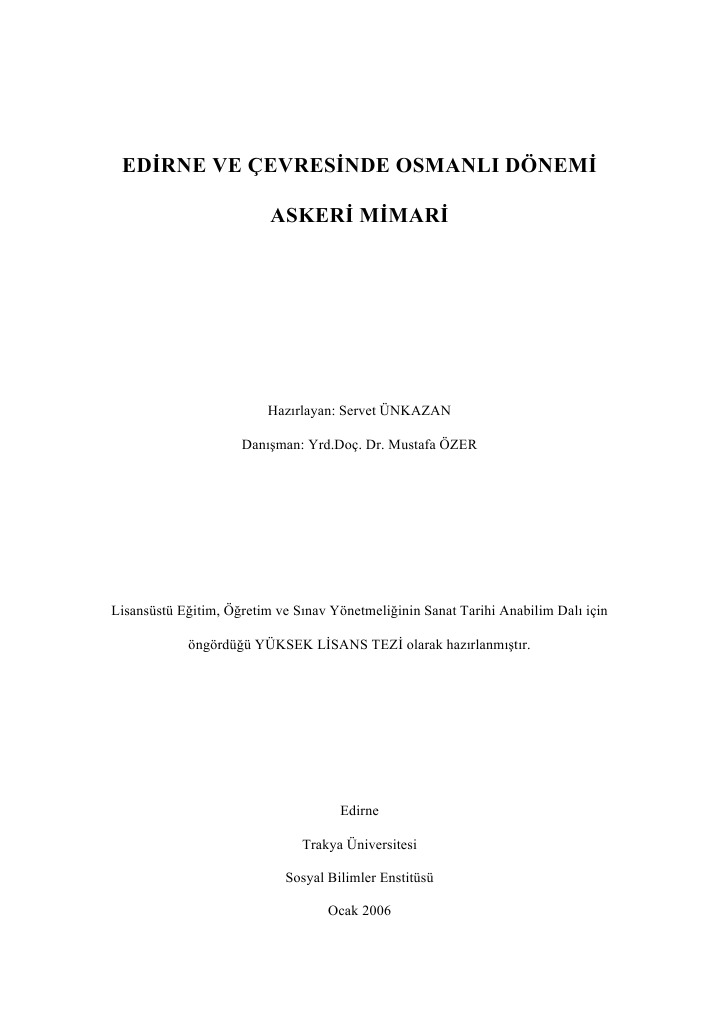 EDİRNE VE ÇEVRESİNDE OSMANLI DÖNEMİ

ASKERİ MİMARİ

Hazırlayan: Servet ÜNKAZAN

Danışman: Yrd.Doç. Dr. Mustafa ÖZER

Lisansüstü Eğitim, Öğretim ve Sınav Yönetmeliğinin Sanat Tarihi Anabilim Dalı için öngördüğü YÜKSEK LİSANS TEZİ olarak hazırlanmıştır.

Edirne

Trakya Üniversitesi

Sosyal Bilimler Enstitüsü

Ocak 2006